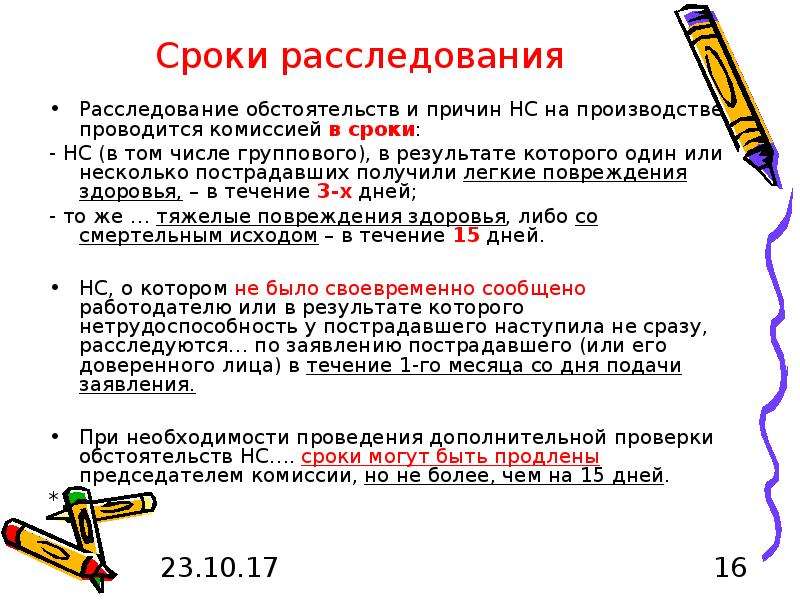 Сроки расследования

• Расследование обстоятельств и причин НС на производстве проводится комиссией в сроки:

- НС (в том числе группового), в результате которого один или несколько пострадавших получили легкие повреждения здоровья, – в течение 3-х дней;

- то же … тяжелые повреждения здоровья, либо со смертельным исходом – в течение 15 дней.

• НС, о котором не было своевременно сообщено работодателю или в результате которого нетрудоспособность у пострадавшего наступила не сразу, расследуются… по заявлению пострадавшего (или его доверенного лица) в течение 1-го месяца со дня подачи заявления.

• При необходимости проведения дополнительной проверки обстоятельств НС…. сроки могут быть продлены председателем комиссии, но не более, чем на 15 дней.

*

23.10.17

16